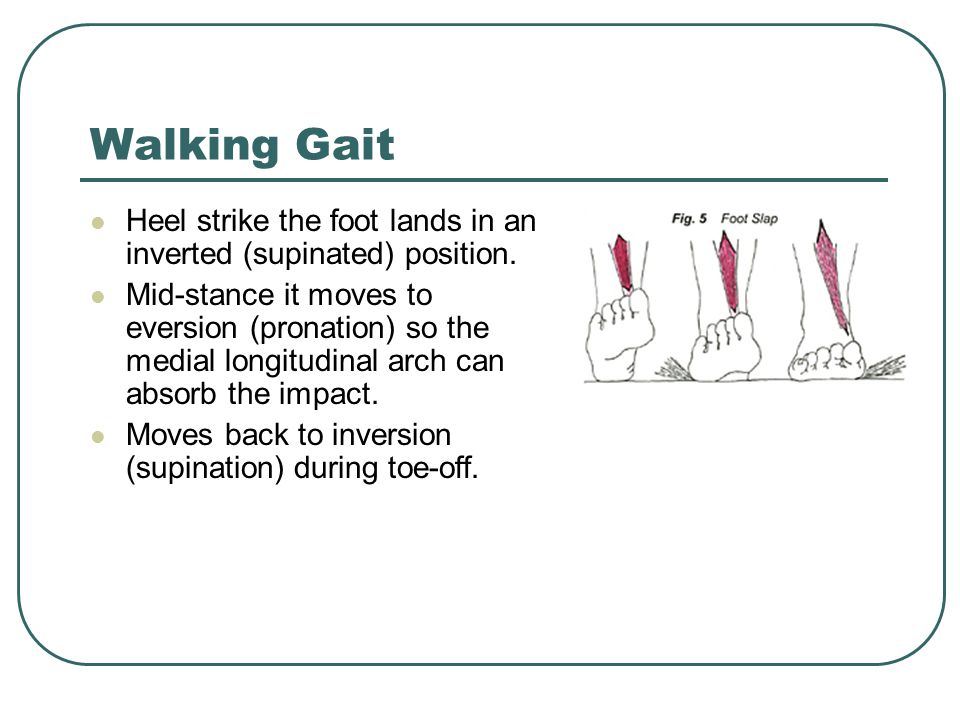 Walking Gait

- Heel strike the foot lands in an inverted (supinated) position.
- Mid-stance it moves to eversion (pronation) so the medial longitudinal arch can absorb the impact.
- Moves back to inversion (supination) during toe-off.

Fig. 5 Foot Slap